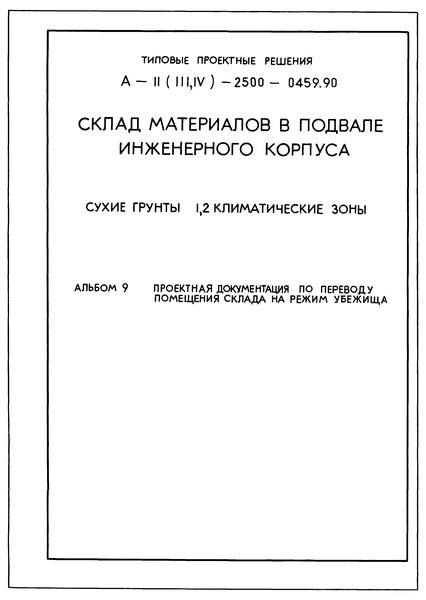 ТИПОВЫЕ ПРОЕКТНЫЕ РЕШЕНИЯ
А — II ( III,IV ) — 2500 — 0459.90

СКЛАД МАТЕРИАЛОВ В ПОДВАЛЕ ИНЖЕНЕРНОГО КОРПУСА

СУХИЕ ГРУНТЫ 1,2 КЛИМАТИЧЕСКИЕ ЗОНЫ

АЛЬБОМ 9 ПРОЕКТНАЯ ДОКУМЕНТАЦИЯ ПО ПЕРЕВОДУ ПОМЕЩЕНИЯ СКЛАДА НА РЕЖИМ УБЕЖИЩА